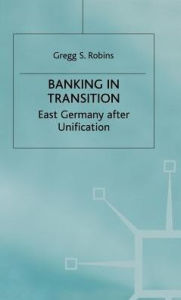 Gregg S. Robins

BANKING IN TRANSITION

East Germany after Unification